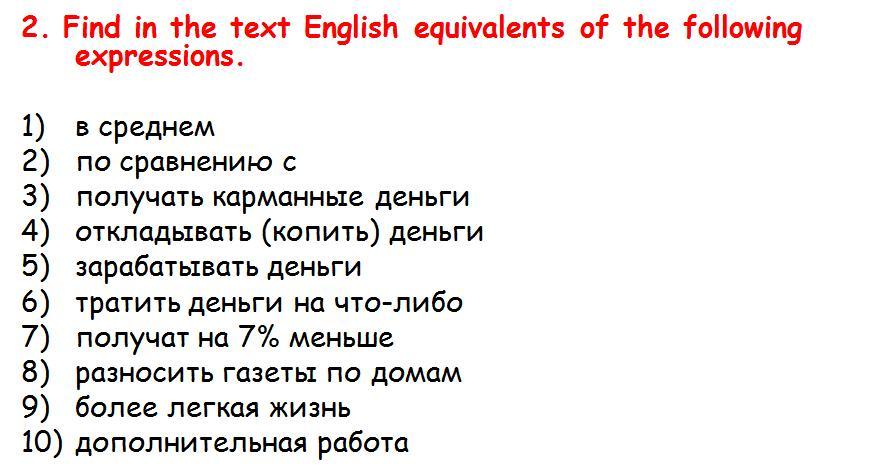 2. Find in the text English equivalents of the following expressions.

1) в среднем
2) по сравнению с
3) получать карманные деньги
4) откладывать (копить) деньги
5) зарабатывать деньги
6) тратить деньги на что-либо
7) получат на 7% меньше
8) разносить газеты по домам
9) более легкая жизнь
10) дополнительная работа